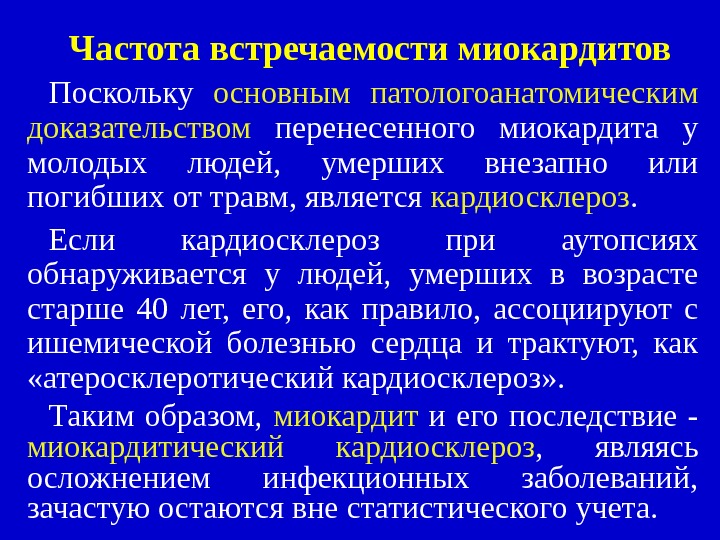 Частота встречаемости миокардитов

Поскольку основным патологоанатомическим доказательством перенесенного миокардита у молодых людей, умерших внезапно или погибших от травм, является кардиосклероз.

Если кардиосклероз при аутопсиях обнаруживается у людей, умерших в возрасте старше 40 лет, его, как правило, ассоциируют с ишемической болезнью сердца и трактуют, как «атеросклеротический кардиосклероз».

Таким образом, миокардит и его последствие - миокардитический кардиосклероз, являясь осложнением инфекционных заболеваний, зачастую остаются вне статистического учета.